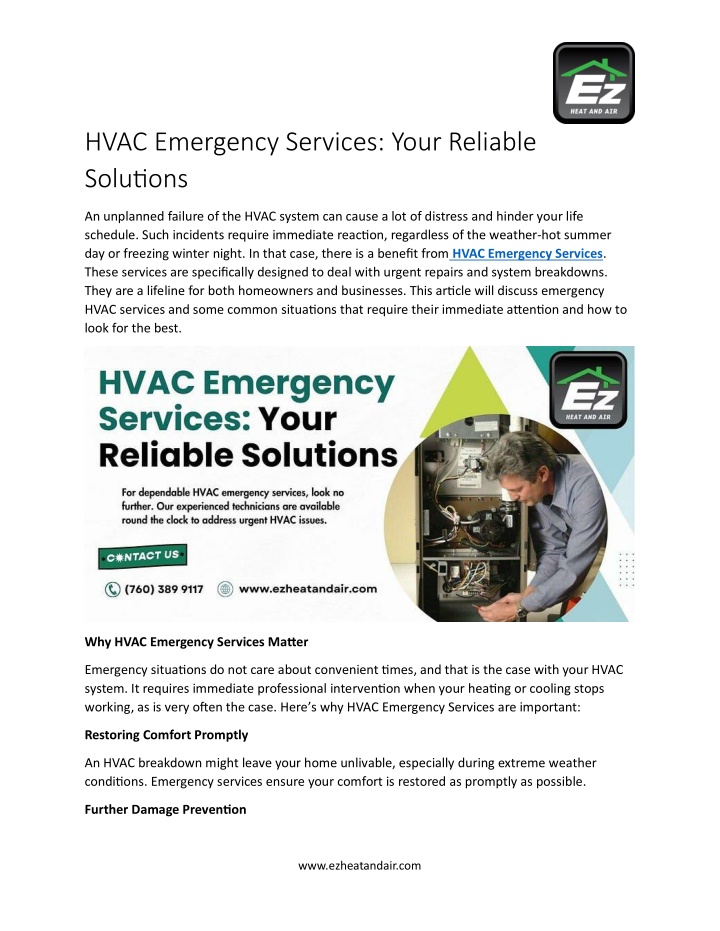 Ez
HEAT AND AIR

HVAC Emergency Services: Your Reliable Solutions

An unplanned failure of the HVAC system can cause a lot of distress and hinder your life schedule. Such incidents require immediate reaction, regardless of the weather-hot summer day or freezing winter night. In that case, there is a benefit from HVAC Emergency Services. These services are specifically designed to deal with urgent repairs and system breakdowns. They are a lifeline for both homeowners and businesses. This article will discuss emergency HVAC services and some common situations that require their immediate attention and how to look for the best.

HVAC Emergency Services: Your Reliable Solutions

For dependable HVAC emergency services, look no further. Our experienced technicians are available round the clock to address urgent HVAC issues.

CONTACT US

(760) 389 9117 www.ezheatandair.com

Ez
HEAT AND AIR

Why HVAC Emergency Services Matter

Emergency situations do not care about convenient times, and that is the case with your HVAC system. It requires immediate professional intervention when your heating or cooling stops working, as is very often the case. Here's why HVAC Emergency Services are important:

Restoring Comfort Promptly

An HVAC breakdown might leave your home unlivable, especially during extreme weather conditions. Emergency services ensure your comfort is restored as promptly as possible.

Further Damage Prevention

www.ezheatandair.com